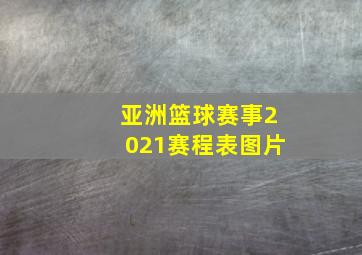 亚洲篮球赛事2021赛程表图片